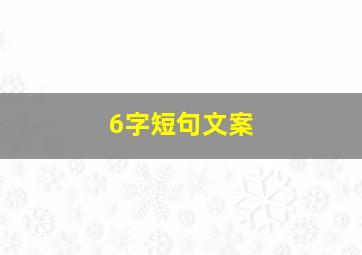 6字短句文案